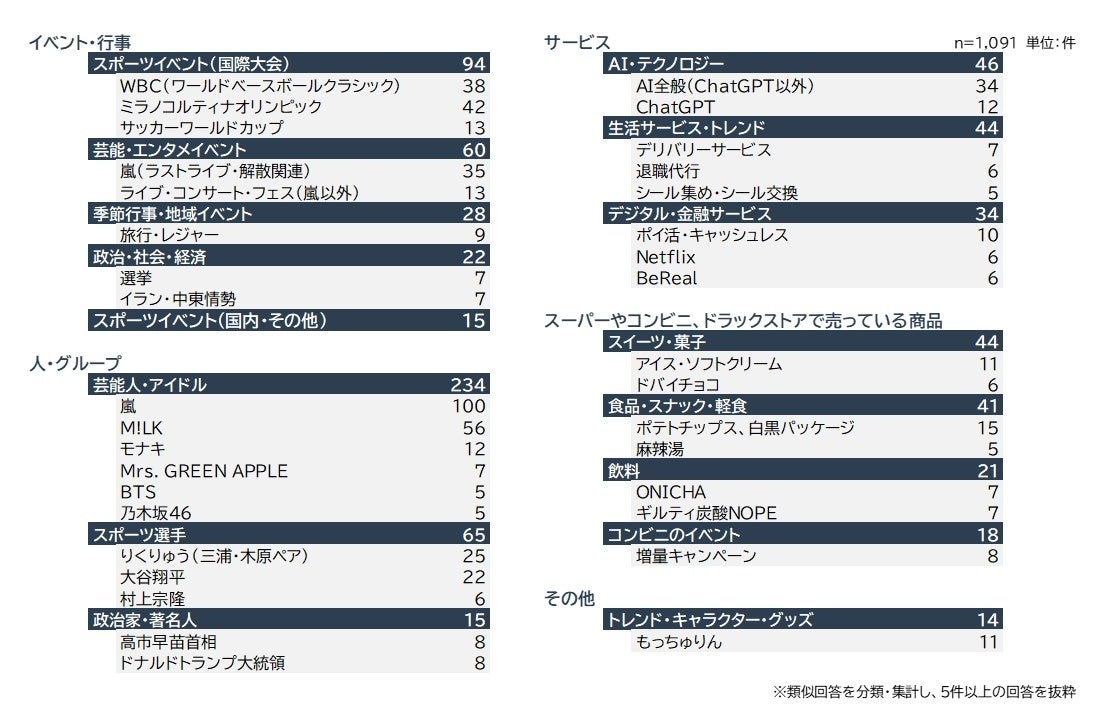 イベント・行事

| | |
|---|---|
| スポーツイベント(国際大会) | 94 |
| WBC(ワールドベースボールクラシック) | 38 |
| ミラノコルティナオリンピック | 42 |
| サッカーワールドカップ | 13 |
| 芸能・エンタメイベント | 60 |
| 嵐(ラストライブ・解散関連) | 35 |
| ライブ・コンサート・フェス(嵐以外) | 13 |
| 季節行事・地域イベント | 28 |
| 旅行・レジャー | 9 |
| 政治・社会・経済 | 22 |
| 選挙 | 7 |
| イラン・中東情勢 | 7 |
| スポーツイベント(国内・その他) | 15 |

人・グループ

| | |
|---|---|
| 芸能人・アイドル | 234 |
| 嵐 | 100 |
| M!LK | 56 |
| モナキ | 12 |
| Mrs. GREEN APPLE | 7 |
| BTS | 5 |
| 乃木坂46 | 5 |
| スポーツ選手 | 65 |
| りくりゅう(三浦・木原ペア) | 25 |
| 大谷翔平 | 22 |
| 村上宗隆 | 6 |
| 政治家・著名人 | 15 |
| 高市早苗首相 | 8 |
| ドナルドトランプ大統領 | 8 |

サービス
n=1,091 単位:件

| | |
|---|---|
| AI・テクノロジー | 46 |
| AI全般(ChatGPT以外) | 34 |
| ChatGPT | 12 |
| 生活サービス・トレンド | 44 |
| デリバリーサービス | 7 |
| 退職代行 | 6 |
| シール集め・シール交換 | 5 |
| デジタル・金融サービス | 34 |
| ポイ活・キャッシュレス | 10 |
| Netflix | 6 |
| BeReal | 6 |

スーパーやコンビニ、ドラックストアで売っている商品

| | |
|---|---|
| スイーツ・菓子 | 44 |
| アイス・ソフトクリーム | 11 |
| ドバイチョコ | 6 |
| 食品・スナック・軽食 | 41 |
| ポテトチップス、白黒パッケージ | 15 |
| 麻辣湯 | 5 |
| 飲料 | 21 |
| ONICHA | 7 |
| ギルティ炭酸NOPE | 7 |
| コンビニのイベント | 18 |
| 増量キャンペーン | 8 |

その他

| | |
|---|---|
| トレンド・キャラクター・グッズ | 14 |
| もっちゅりん | 11 |

※類似回答を分類・集計し、5件以上の回答を抜粋